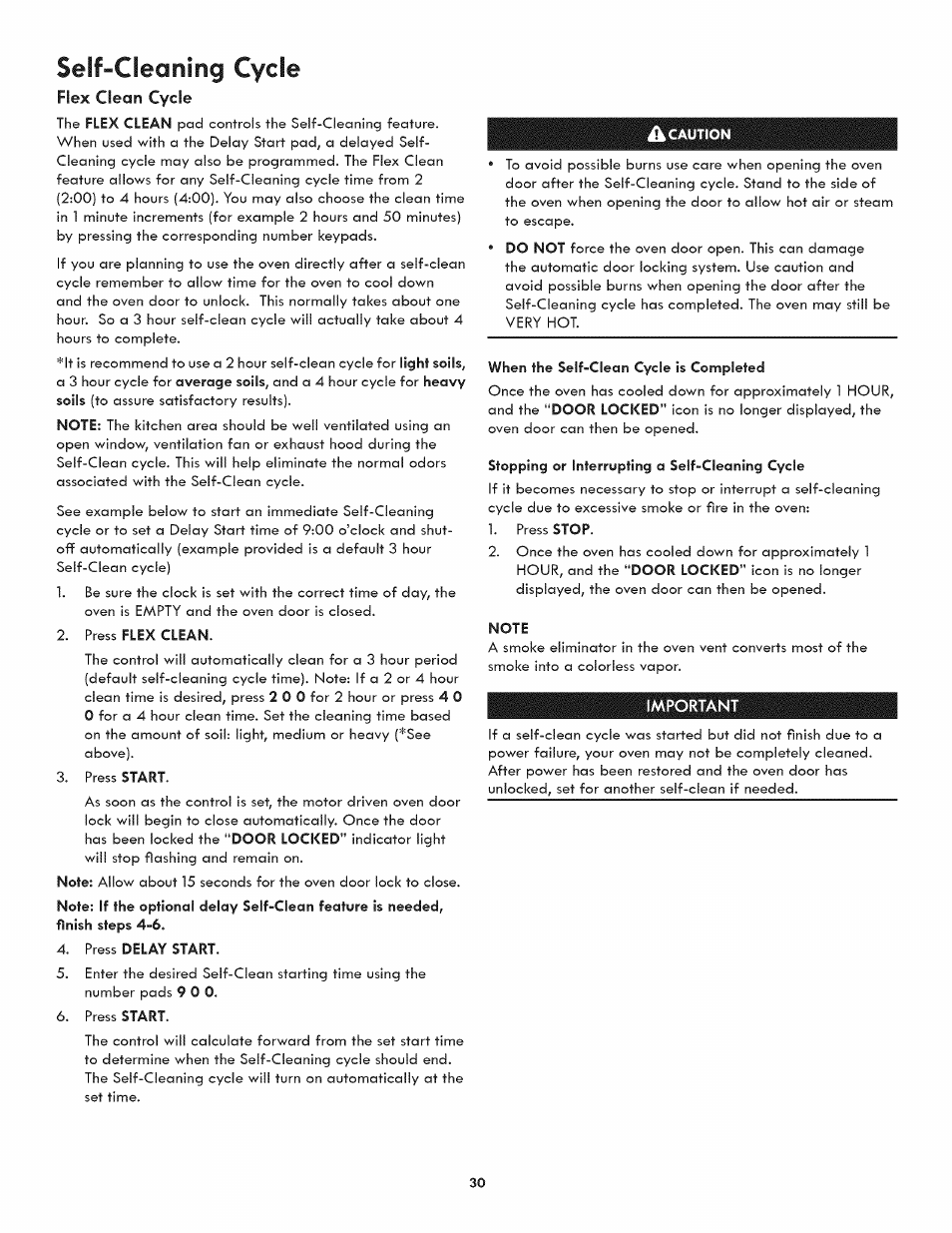 Self-Cleaning Cycle

Flex Clean Cycle

The FLEX CLEAN pad controls the Self-Cleaning feature. When used with a the Delay Start pad, a delayed Self-Cleaning cycle may also be programmed. The Flex Clean feature allows for any Self-Cleaning cycle time from 2 (2:00) to 4 hours (4:00). You may also choose the clean time in 1 minute increments (for example 2 hours and 50 minutes) by pressing the corresponding number keypads.

If you are planning to use the oven directly after a self-clean cycle remember to allow time for the oven to cool down and the oven door to unlock. This normally takes about one hour. So a 3 hour self-clean cycle will actually take about 4 hours to complete.

*It is recommend to use a 2 hour self-clean cycle for light soils, a 3 hour cycle for average soils, and a 4 hour cycle for heavy soils (to assure satisfactory results).

NOTE: The kitchen area should be well ventilated using an open window, ventilation fan or exhaust hood during the Self-Clean cycle. This will help eliminate the normal odors associated with the Self-Clean cycle.

See example below to start an immediate Self-Cleaning cycle or to set a Delay Start time of 9:00 o'clock and shut-off automatically (example provided is a default 3 hour Self-Clean cycle)

1. Be sure the clock is set with the correct time of day, the oven is EMPTY and the oven door is closed.

2. Press FLEX CLEAN.

The control will automatically clean for a 3 hour period (default self-cleaning cycle time). Note: If a 2 or 4 hour clean time is desired, press 2 0 0 for 2 hour or press 4 0 0 for a 4 hour clean time. Set the cleaning time based on the amount of soil: light, medium or heavy (*See above).

3. Press START.

As soon as the control is set, the motor driven oven door lock will begin to close automatically. Once the door has been locked the "DOOR LOCKED" indicator light will stop flashing and remain on.

Note: Allow about 15 seconds for the oven door lock to close.

Note: If the optional delay Self-Clean feature is needed, finish steps 4-6.

4. Press DELAY START.

5. Enter the desired Self-Clean starting time using the number pads 9 0 0.

6. Press START.

The control will calculate forward from the set start time to determine when the Self-Cleaning cycle should end. The Self-Cleaning cycle will turn on automatically at the set time.

CAUTION

• To avoid possible burns use care when opening the oven door after the Self-Cleaning cycle. Stand to the side of the oven when opening the door to allow hot air or steam to escape.

• DO NOT force the oven door open. This can damage the automatic door locking system. Use caution and avoid possible burns when opening the door after the Self-Cleaning cycle has completed. The oven may still be VERY HOT.

When the Self-Clean Cycle is Completed

Once the oven has cooled down for approximately 1 HOUR, and the "DOOR LOCKED" icon is no longer displayed, the oven door can then be opened.

Stopping or Interrupting a Self-Cleaning Cycle

If it becomes necessary to stop or interrupt a self-cleaning cycle due to excessive smoke or fire in the oven:

1. Press STOP.

2. Once the oven has cooled down for approximately 1 HOUR, and the "DOOR LOCKED" icon is no longer displayed, the oven door can then be opened.

NOTE

A smoke eliminator in the oven vent converts most of the smoke into a colorless vapor.

IMPORTANT

If a self-clean cycle was started but did not finish due to a power failure, your oven may not be completely cleaned. After power has been restored and the oven door has unlocked, set for another self-clean if needed.

30